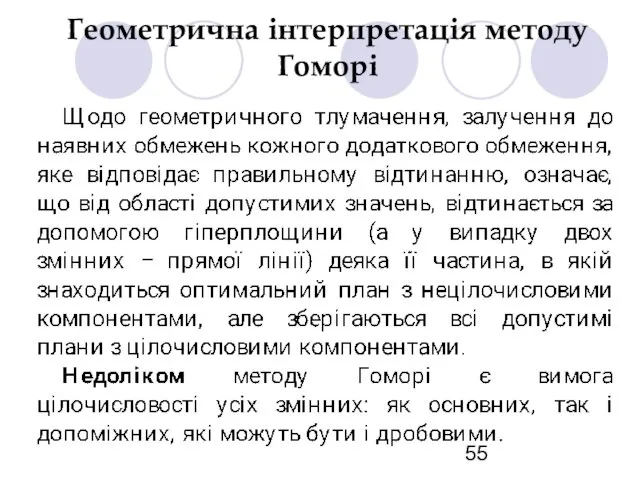 Геометрична інтерпретація методу Гоморі

Щодо геометричного тлумачення, залучення до наявних обмежень кожного додаткового обмеження, яке відповідає правильному відтинанню, означає, що від області допустимих значень, відтинається за допомогою гіперплощини (а у випадку двох змінних – прямої лінії) деяка її частина, в якій знаходиться оптимальний план з нецілочисловими компонентами, але зберігаються всі допустимі плани з цілочисловими компонентами.

Недоліком методу Гоморі є вимога цілочисловості усіх змінних: як основних, так і допоміжних, які можуть бути і дробовими.

55